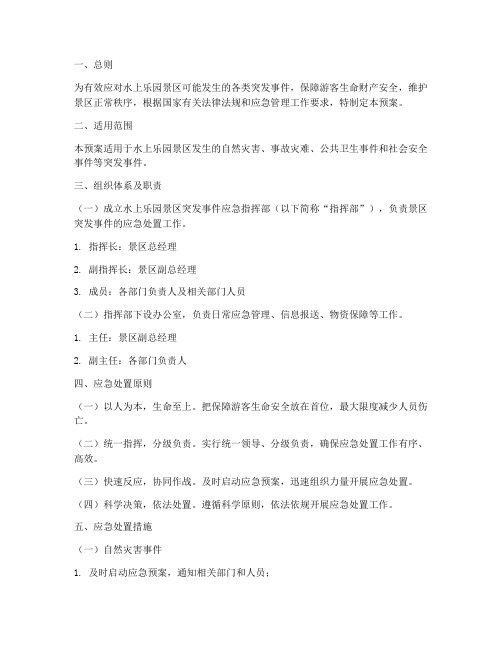 一、总则

为有效应对水上乐园景区可能发生的各类突发事件，保障游客生命财产安全，维护景区正常秩序，根据国家有关法律法规和应急管理工作要求，特制定本预案。

二、适用范围

本预案适用于水上乐园景区发生的自然灾害、事故灾难、公共卫生事件和社会安全事件等突发事件。

三、组织体系及职责

（一）成立水上乐园景区突发事件应急指挥部（以下简称“指挥部”），负责景区突发事件的应急处置工作。

1. 指挥长：景区总经理

2. 副指挥长：景区副总经理

3. 成员：各部门负责人及相关部门人员

（二）指挥部下设办公室，负责日常应急管理、信息报送、物资保障等工作。

1. 主任：景区副总经理

2. 副主任：各部门负责人

四、应急处置原则

（一）以人为本，生命至上。把保障游客生命安全放在首位，最大限度减少人员伤亡。

（二）统一指挥，分级负责。实行统一领导、分级负责，确保应急处置工作有序、高效。

（三）快速反应，协同作战。及时启动应急预案，迅速组织力量开展应急处置。

（四）科学决策，依法处置。遵循科学原则，依法依规开展应急处置工作。

五、应急处置措施

（一）自然灾害事件

1. 及时启动应急预案，通知相关部门和人员；